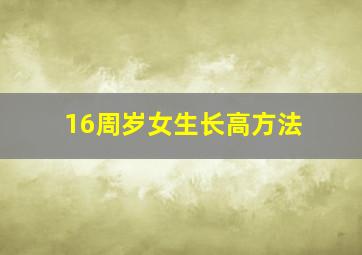 16周岁女生长高方法